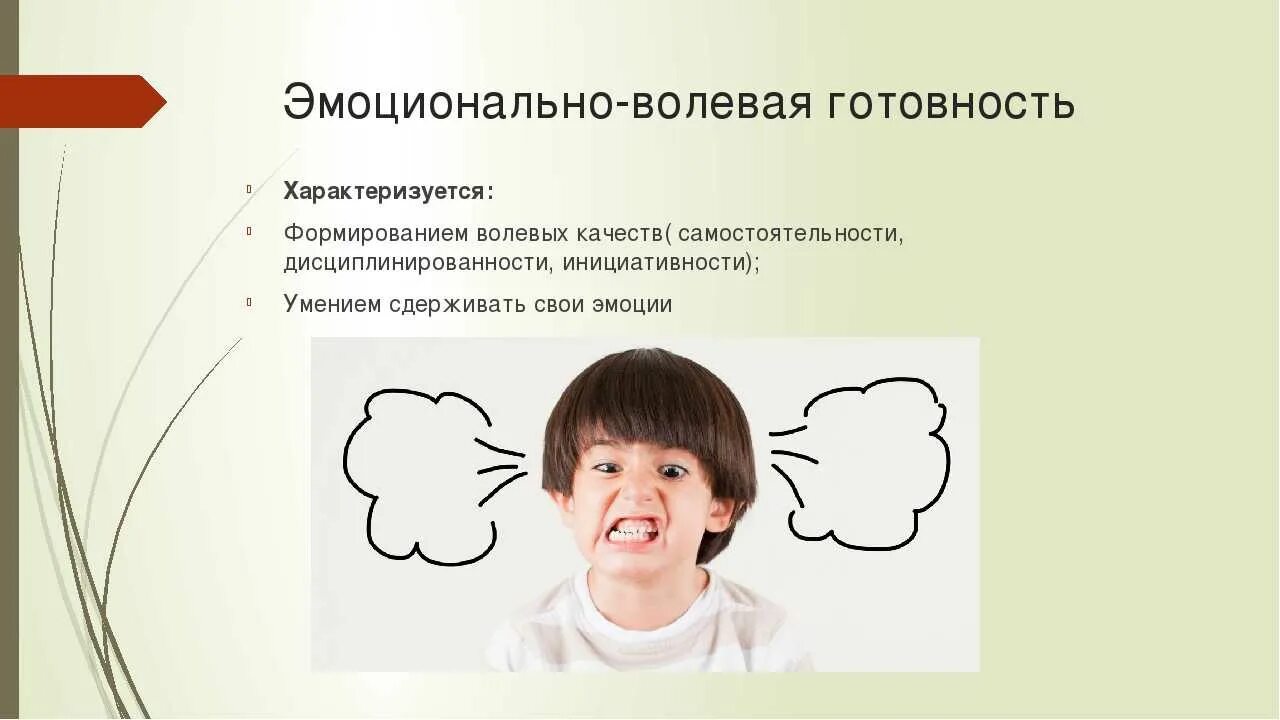 Эмоционально-волевая готовность

Характеризуется:

Формированием волевых качеств( самостоятельности, дисциплинированности, инициативности);

Умением сдерживать свои эмоции